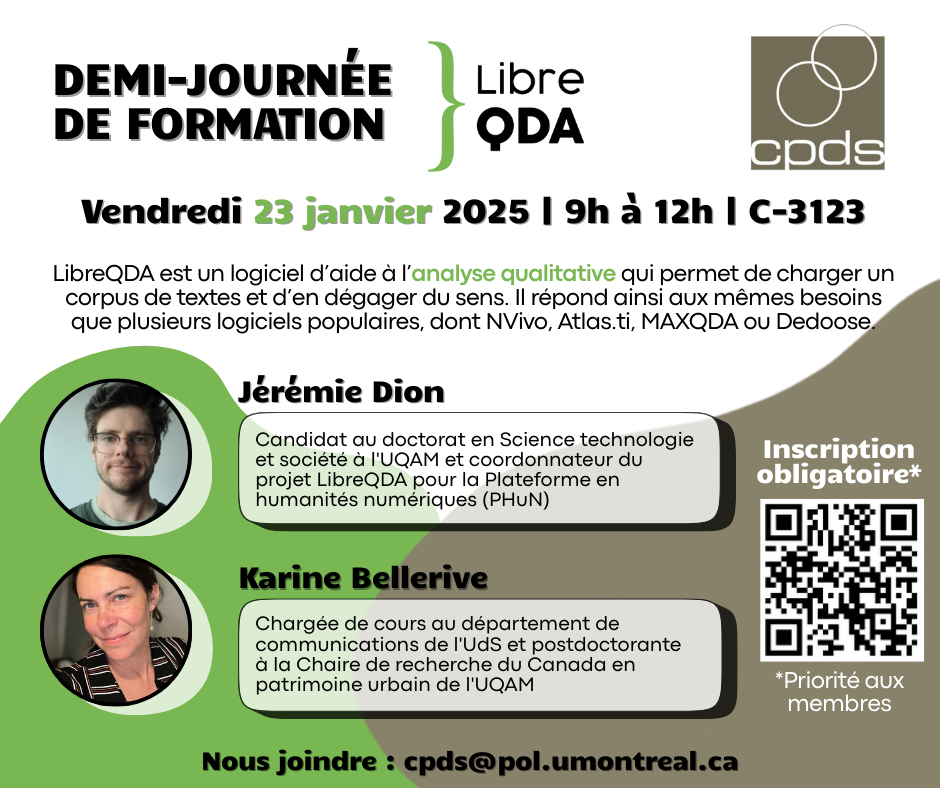 DEMI-JOURNÉE DE FORMATION

Libre QDA

cpds

Vendredi 23 janvier 2025 | 9h à 12h | C-3123

LibreQDA est un logiciel d'aide à l'analyse qualitative qui permet de charger un corpus de textes et d'en dégager du sens. Il répond ainsi aux mêmes besoins que plusieurs logiciels populaires, dont NVivo, Atlas.ti, MAXQDA ou Dedoose.

Jérémie Dion

Candidat au doctorat en Science technologie et société à l'UQAM et coordonnateur du projet LibreQDA pour la Plateforme en humanités numériques (PHuN)

Karine Bellerive

Chargée de cours au département de communications de l'UdS et postdoctorante à la Chaire de recherche du Canada en patrimoine urbain de l'UQAM

Inscription obligatoire*

*Priorité aux membres

Nous joindre : cpds@pol.umontreal.ca